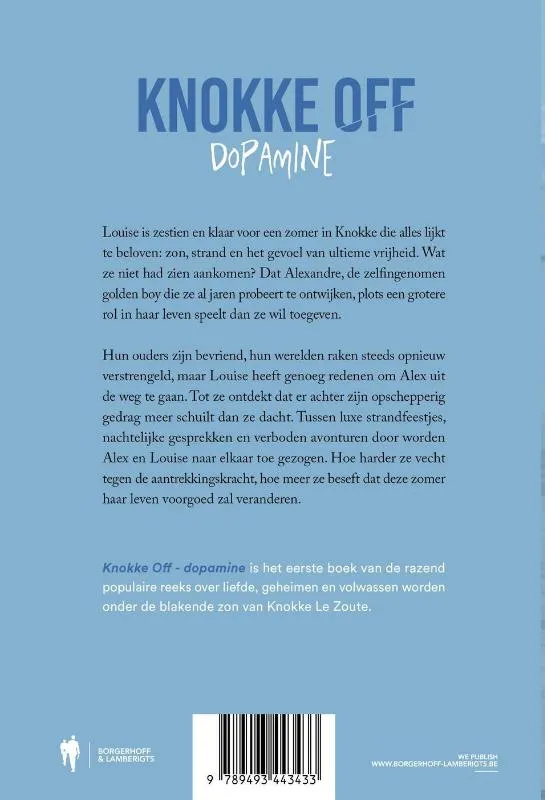 KNOKKE OFF
DOPAMINE

Louise is zestien en klaar voor een zomer in Knokke die alles lijkt te beloven: zon, strand en het gevoel van ultieme vrijheid. Wat ze niet had zien aankomen? Dat Alexandre, de zelfingenomen golden boy die ze al jaren probeert te ontwijken, plots een grotere rol in haar leven speelt dan ze wil toegeven.

Hun ouders zijn bevriend, hun werelden raken steeds opnieuw verstrengeld, maar Louise heeft genoeg redenen om Alex uit de weg te gaan. Tot ze ontdekt dat er achter zijn opschepperig gedrag meer schuilt dan ze dacht. Tussen luxe strandfeestjes, nachtelijke gesprekken en verboden avonturen door worden Alex en Louise naar elkaar toe gezogen. Hoe harder ze vecht tegen de aantrekkingskracht, hoe meer ze beseft dat deze zomer haar leven voorgoed zal veranderen.

Knokke Off - dopamine is het eerste boek van de razend populaire reeks over liefde, geheimen en volwassen worden onder de blakende zon van Knokke Le Zoute.

BORGERHOFF & LAMBERIGTS

9 789493 443433

WE PUBLISH
WWW.BORGERHOFF-LAMBERIGTS.BE